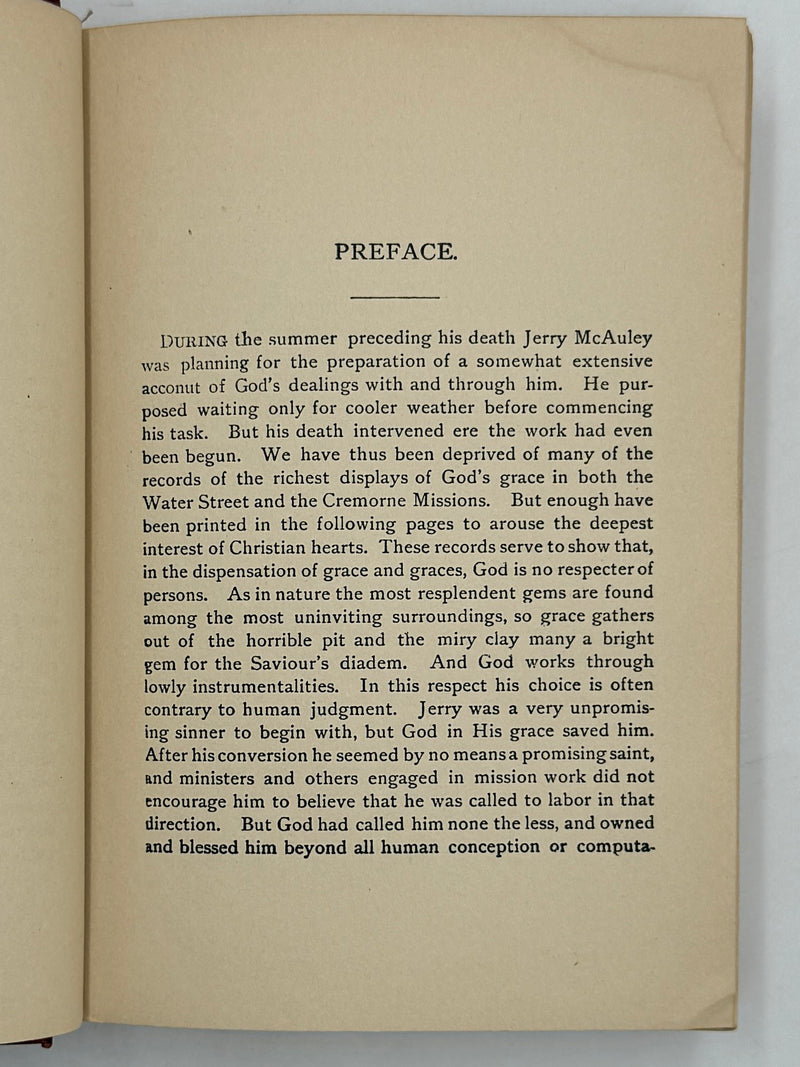 PREFACE.

DURING the summer preceding his death Jerry McAuley was planning for the preparation of a somewhat extensive acconut of God's dealings with and through him. He purposed waiting only for cooler weather before commencing his task. But his death intervened ere the work had even been begun. We have thus been deprived of many of the records of the richest displays of God's grace in both the Water Street and the Cremorne Missions. But enough have been printed in the following pages to arouse the deepest interest of Christian hearts. These records serve to show that, in the dispensation of grace and graces, God is no respecter of persons. As in nature the most resplendent gems are found among the most uninviting surroundings, so grace gathers out of the horrible pit and the miry clay many a bright gem for the Saviour's diadem. And God works through lowly instrumentalities. In this respect his choice is often contrary to human judgment. Jerry was a very unpromising sinner to begin with, but God in His grace saved him. After his conversion he seemed by no means a promising saint, and ministers and others engaged in mission work did not encourage him to believe that he was called to labor in that direction. But God had called him none the less, and owned and blessed him beyond all human conception or computa-